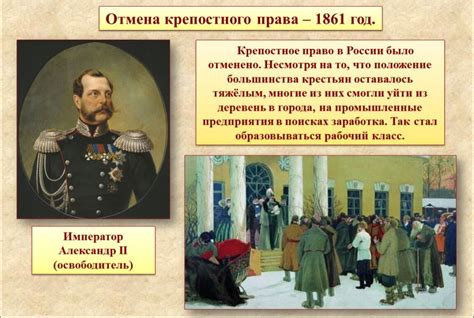 Отмена крепостного права – 1861 год.

Крепостное право в России было отменено. Несмотря на то, что положение большинства крестьян оставалось тяжёлым, многие из них смогли уйти из деревень в города, на промышленные предприятия в поисках заработка. Так стал образовываться рабочий класс.

Император Александр II (освободитель)